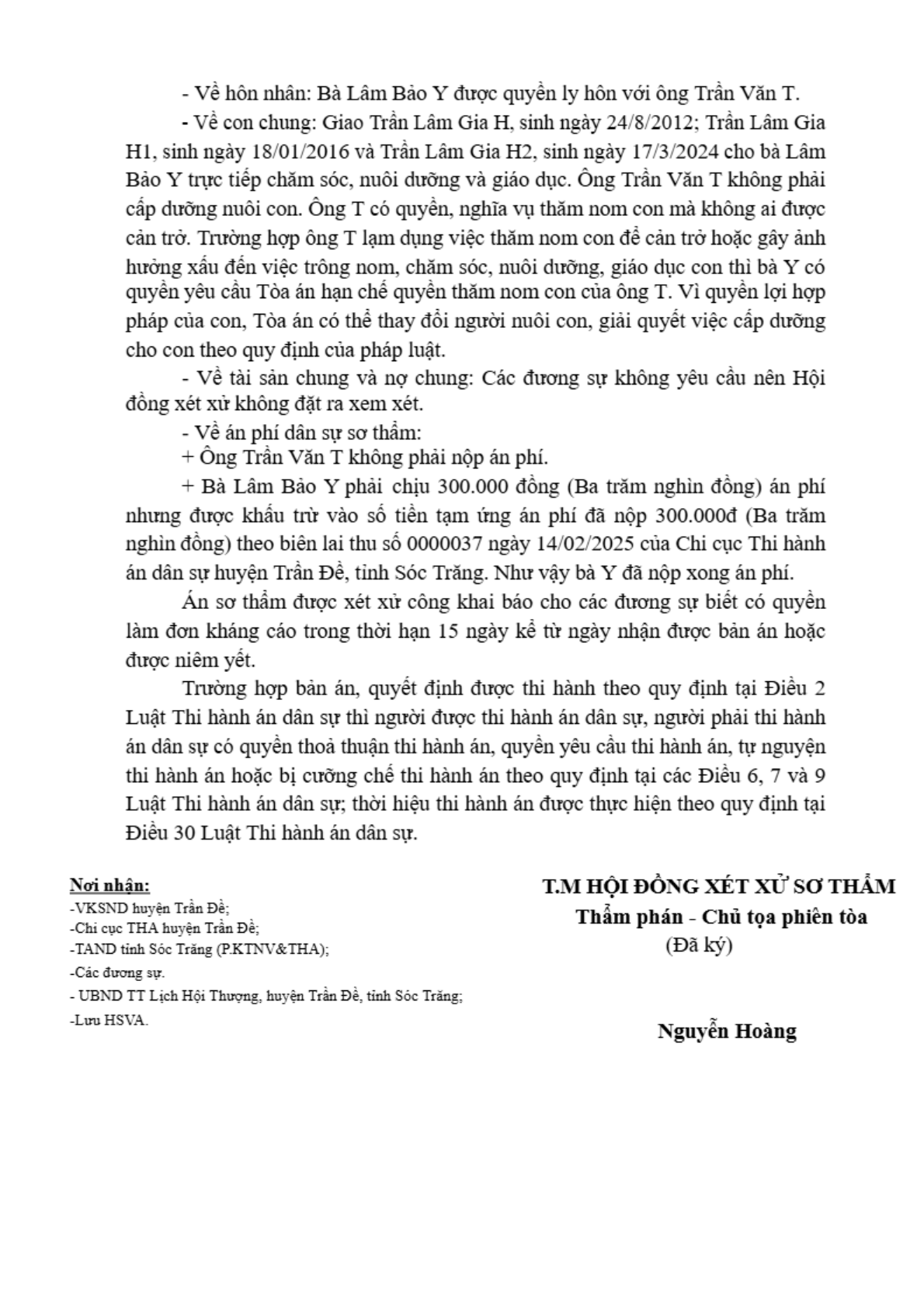 - Về hôn nhân: Bà Lâm Bảo Y được quyền ly hôn với ông Trần Văn T.

- Về con chung: Giao Trần Lâm Gia H, sinh ngày 24/8/2012; Trần Lâm Gia H1, sinh ngày 18/01/2016 và Trần Lâm Gia H2, sinh ngày 17/3/2024 cho bà Lâm Bảo Y trực tiếp chăm sóc, nuôi dưỡng và giáo dục. Ông Trần Văn T không phải cấp dưỡng nuôi con. Ông T có quyền, nghĩa vụ thăm nom con mà không ai được cản trở. Trường hợp ông T lạm dụng việc thăm nom con để cản trở hoặc gây ảnh hưởng xấu đến việc trông nom, chăm sóc, nuôi dưỡng, giáo dục con thì bà Y có quyền yêu cầu Tòa án hạn chế quyền thăm nom con của ông T. Vì quyền lợi hợp pháp của con, Tòa án có thể thay đổi người nuôi con, giải quyết việc cấp dưỡng cho con theo quy định của pháp luật.

- Về tài sản chung và nợ chung: Các đương sự không yêu cầu nên Hội đồng xét xử không đặt ra xem xét.

- Về án phí dân sự sơ thẩm:

+ Ông Trần Văn T không phải nộp án phí.

+ Bà Lâm Bảo Y phải chịu 300.000 đồng (Ba trăm nghìn đồng) án phí nhưng được khấu trừ vào số tiền tạm ứng án phí đã nộp 300.000đ (Ba trăm nghìn đồng) theo biên lai thu số 0000037 ngày 14/02/2025 của Chi cục Thi hành án dân sự huyện Trần Đề, tỉnh Sóc Trăng. Như vậy bà Y đã nộp xong án phí.

Án sơ thẩm được xét xử công khai báo cho các đương sự biết có quyền làm đơn kháng cáo trong thời hạn 15 ngày kể từ ngày nhận được bản án hoặc được niêm yết.

Trường hợp bản án, quyết định được thi hành theo quy định tại Điều 2 Luật Thi hành án dân sự thì người được thi hành án dân sự, người phải thi hành án dân sự có quyền thoả thuận thi hành án, quyền yêu cầu thi hành án, tự nguyện thi hành án hoặc bị cưỡng chế thi hành án theo quy định tại các Điều 6, 7 và 9 Luật Thi hành án dân sự; thời hiệu thi hành án được thực hiện theo quy định tại Điều 30 Luật Thi hành án dân sự.

Nơi nhận:
-VKSND huyện Trần Đề;
-Chi cục THA huyện Trần Đề;
-TAND tỉnh Sóc Trăng (P.KTNV&THA);
-Các đương sự.
- UBND TT Lịch Hội Thượng, huyện Trần Đề, tỉnh Sóc Trăng;
-Lưu HSVA.

T.M HỘI ĐỒNG XÉT XỬ SƠ THẨM
Thẩm phán - Chủ tọa phiên tòa
(Đã ký)

Nguyễn Hoàng